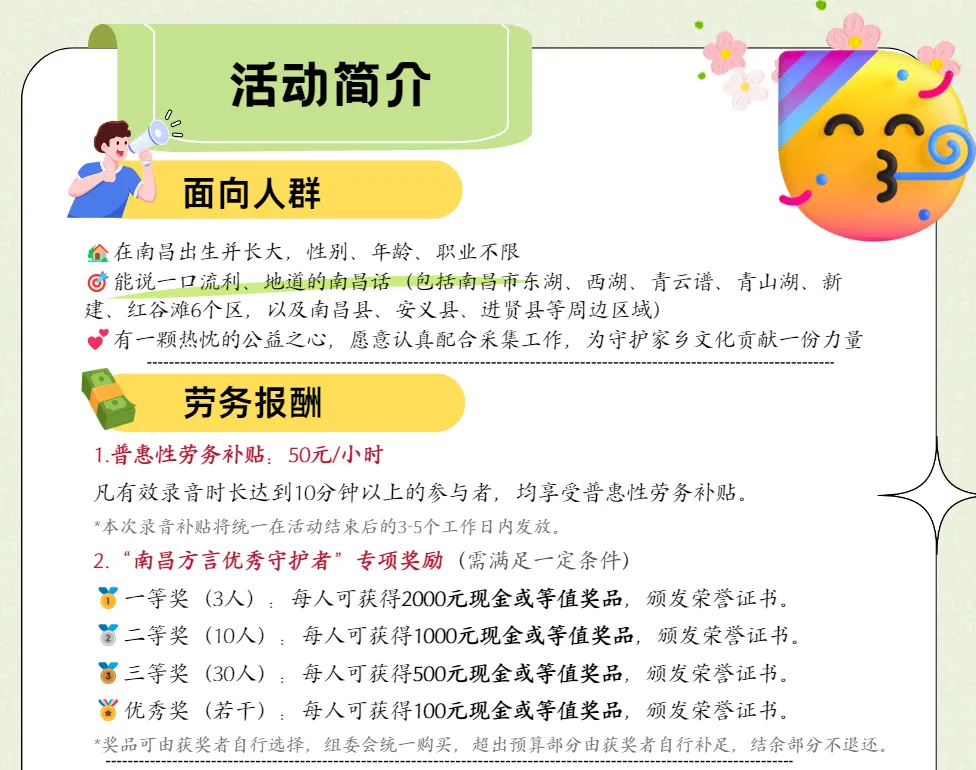 活动简介

面向人群

在南昌出生并长大，性别、年龄、职业不限

能说一口流利、地道的南昌话（包括南昌市东湖、西湖、青云谱、青山湖、新建、红谷滩6个区，以及南昌县、安义县、进贤县等周边区域）

有一颗热忱的公益之心，愿意认真配合采集工作，为守护家乡文化贡献一份力量

劳务报酬

1.普惠性劳务补贴：50元/小时

凡有效录音时长达到10分钟以上的参与者，均享受普惠性劳务补贴。

*本次录音补贴将统一在活动结束后的3-5个工作日内发放。

2.“南昌方言优秀守护者”专项奖励（需满足一定条件）

一等奖（3人）：每人可获得2000元现金或等值奖品，颁发荣誉证书。

二等奖（10人）：每人可获得1000元现金或等值奖品，颁发荣誉证书。

三等奖（30人）：每人可获得500元现金或等值奖品，颁发荣誉证书。

优秀奖（若干）：每人可获得100元现金或等值奖品，颁发荣誉证书。

*奖品可由获奖者自行选择，组委会统一购买，超出预算部分由获奖者自行补足，结余部分不退还。